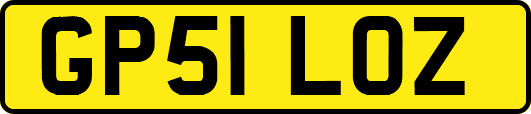 GP51 LOZ